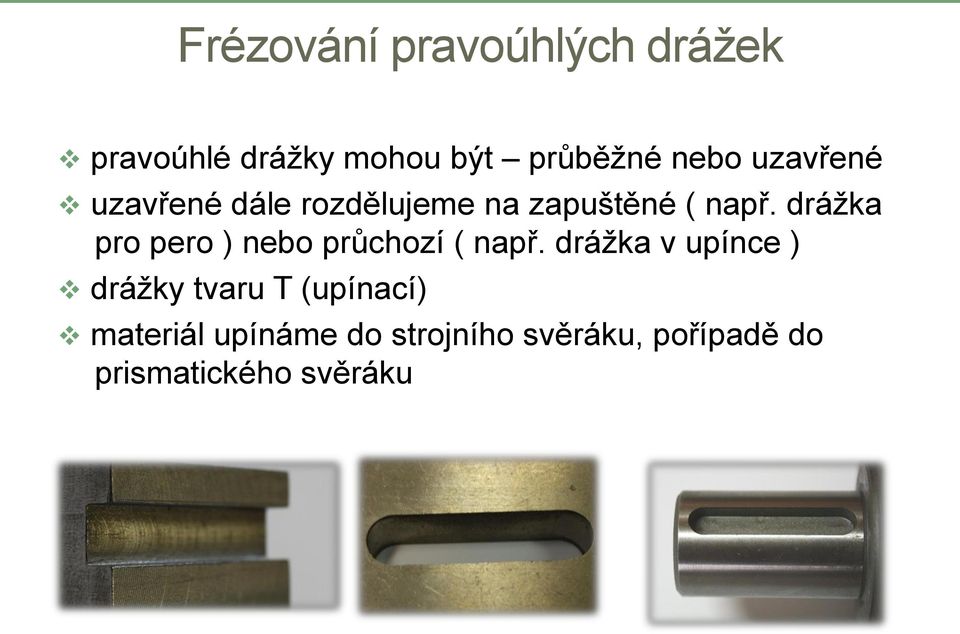 Frézování pravoúhlých drážek

❖ pravoúhlé drážky mohou být – průběžné nebo uzavřené

❖ uzavřené dále rozdělujeme na zapuštěné ( např. drážka pro pero ) nebo průchozí ( např. drážka v upínce )

❖ drážky tvaru T (upínací)

❖ materiál upínáme do strojního svěráku, pořípadě do prismatického svěráku